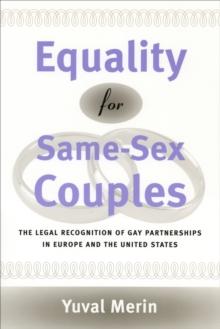 Equality
for
Same-Sex
Couples

THE LEGAL RECOGNITION OF GAY PARTNERSHIPS IN EUROPE AND THE UNITED STATES

Yuval Merin